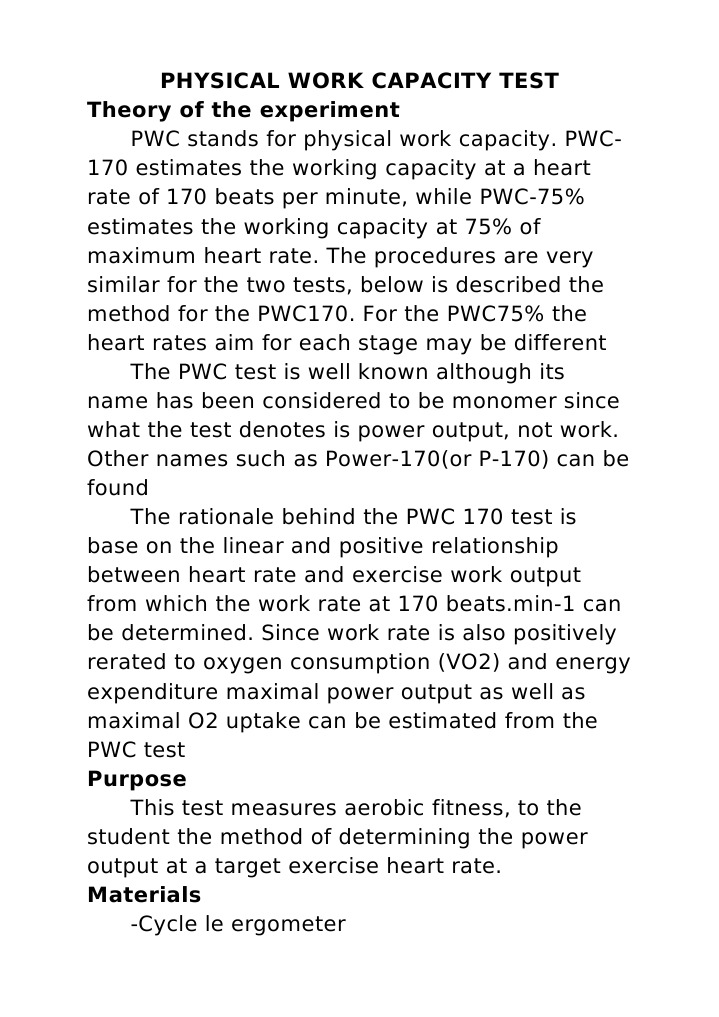 PHYSICAL WORK CAPACITY TEST
Theory of the experiment

PWC stands for physical work capacity. PWC-170 estimates the working capacity at a heart rate of 170 beats per minute, while PWC-75% estimates the working capacity at 75% of maximum heart rate. The procedures are very similar for the two tests, below is described the method for the PWC170. For the PWC75% the heart rates aim for each stage may be different

The PWC test is well known although its name has been considered to be monomer since what the test denotes is power output, not work. Other names such as Power-170(or P-170) can be found

The rationale behind the PWC 170 test is base on the linear and positive relationship between heart rate and exercise work output from which the work rate at 170 beats.min-1 can be determined. Since work rate is also positively rerated to oxygen consumption (VO2) and energy expenditure maximal power output as well as maximal O2 uptake can be estimated from the PWC test

Purpose

This test measures aerobic fitness, to the student the method of determining the power output at a target exercise heart rate.

Materials

-Cycle le ergometer